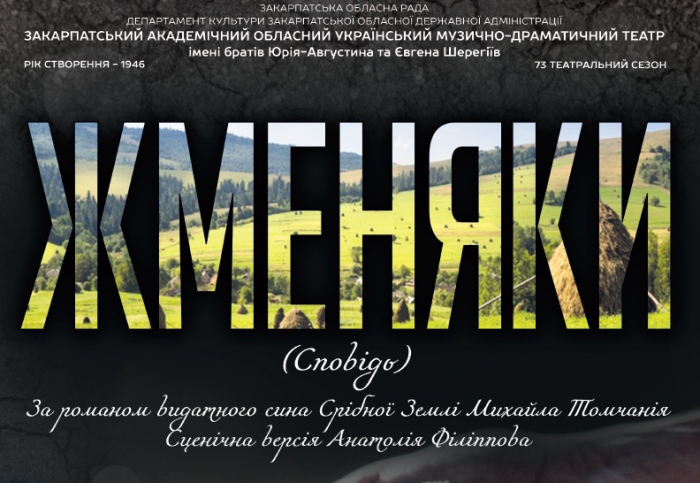 ЗАКАРПАТСЬКА ОБЛАСНА РАДА
ДЕПАРТАМЕНТ КУЛЬТУРИ ЗАКАРПАТСЬКОЇ ОБЛАСНОЇ ДЕРЖАВНОЇ АДМІНІСТРАЦІЇ
ЗАКАРПАТСЬКИЙ АКАДЕМІЧНИЙ ОБЛАСНИЙ УКРАЇНСЬКИЙ МУЗИЧНО-ДРАМАТИЧНИЙ ТЕАТР
імені братів Юрія-Августина та Євгена Шерегіїв

РІК СТВОРЕННЯ - 1946

73 ТЕАТРАЛЬНИЙ СЕЗОН

ЖМЕНЯКИ

(Сповідь)

За романом видатного сина Срібної Землі Михайла Томчанія
Сценічна версія Анатолія Філіппова